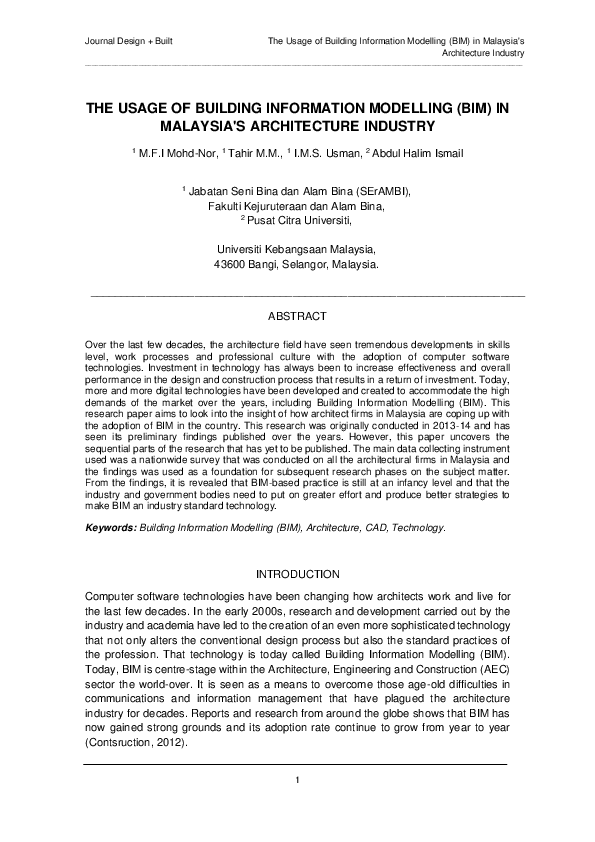 Journal Design + Built

The Usage of Building Information Modelling (BIM) in Malaysia's Architecture Industry

THE USAGE OF BUILDING INFORMATION MODELLING (BIM) IN MALAYSIA'S ARCHITECTURE INDUSTRY

$^{1}$ M.F.I Mohd-Nor, $^{1}$ Tahir M.M., $^{1}$ I.M.S. Usman, $^{2}$ Abdul Halim Ismail

$^{1}$ Jabatan Seni Bina dan Alam Bina (SErAMBI),
Fakulti Kejuruteraan dan Alam Bina,
$^{2}$ Pusat Citra Universiti,

Universiti Kebangsaan Malaysia,
43600 Bangi, Selangor, Malaysia.

ABSTRACT

Over the last few decades, the architecture field have seen tremendous developments in skills level, work processes and professional culture with the adoption of computer software technologies. Investment in technology has always been to increase effectiveness and overall performance in the design and construction process that results in a return of investment. Today, more and more digital technologies have been developed and created to accommodate the high demands of the market over the years, including Building Information Modelling (BIM). This research paper aims to look into the insight of how architect firms in Malaysia are coping up with the adoption of BIM in the country. This research was originally conducted in 2013-14 and has seen its preliminary findings published over the years. However, this paper uncovers the sequential parts of the research that has yet to be published. The main data collecting instrument used was a nationwide survey that was conducted on all the architectural firms in Malaysia and the findings was used as a foundation for subsequent research phases on the subject matter. From the findings, it is revealed that BIM-based practice is still at an infancy level and that the industry and government bodies need to put on greater effort and produce better strategies to make BIM an industry standard technology.

Keywords: Building Information Modelling (BIM), Architecture, CAD, Technology.

INTRODUCTION

Computer software technologies have been changing how architects work and live for the last few decades. In the early 2000s, research and development carried out by the industry and academia have led to the creation of an even more sophisticated technology that not only alters the conventional design process but also the standard practices of the profession. That technology is today called Building Information Modelling (BIM). Today, BIM is centre-stage within the Architecture, Engineering and Construction (AEC) sector the world-over. It is seen as a means to overcome those age-old difficulties in communications and information management that have plagued the architecture industry for decades. Reports and research from around the globe shows that BIM has now gained strong grounds and its adoption rate continue to grow from year to year (Contsruction, 2012).

1